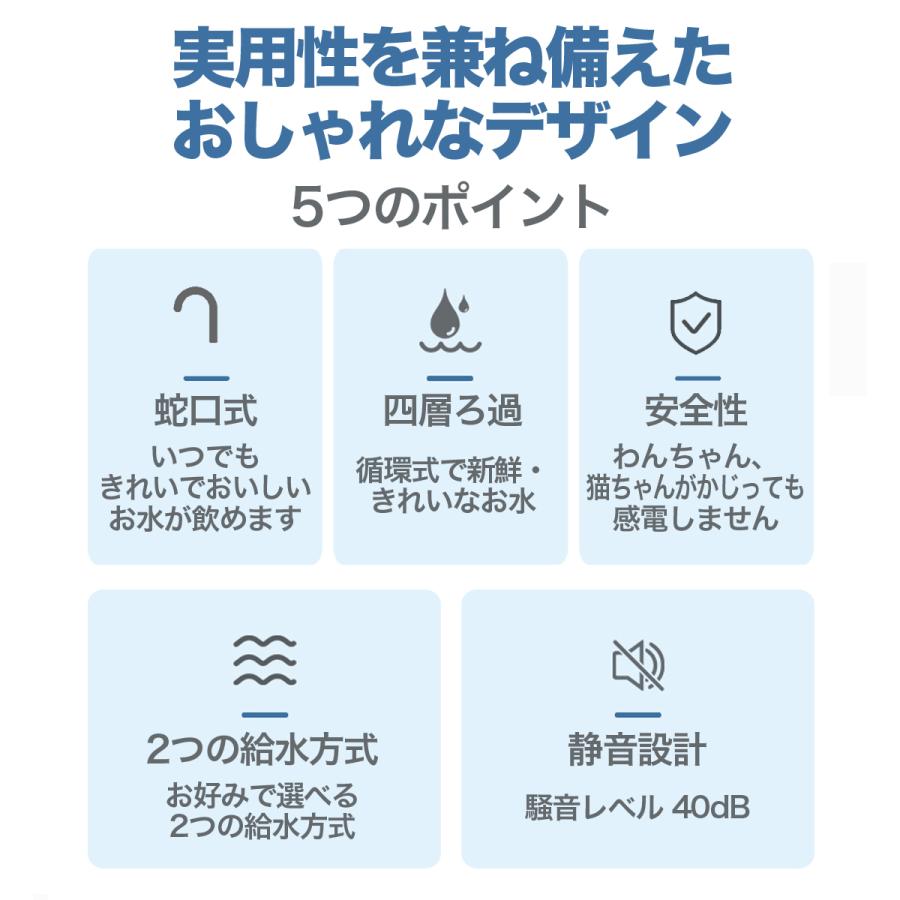 実用性を兼ね備えた
おしゃれなデザイン

5つのポイント

蛇口式

いつでも
きれいでおいしい
お水が飲めます

四層ろ過

循環式で新鮮・
きれいなお水

安全性

わんちゃん、
猫ちゃんがかじっても
感電しません

2つの給水方式

お好みで選べる
2つの給水方式

静音設計

騒音レベル 40dB